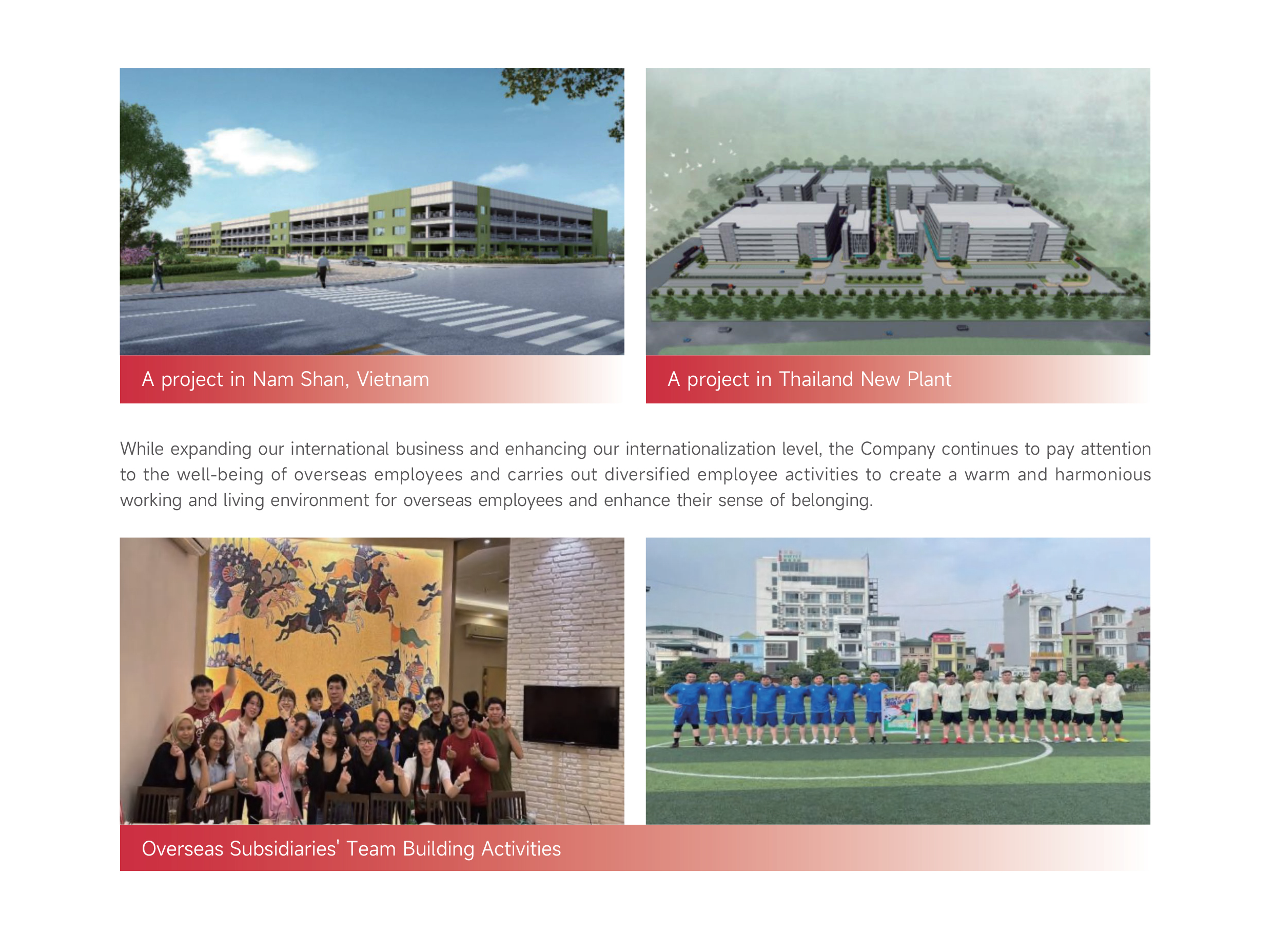 A project in Nam Shan, Vietnam

A project in Thailand New Plant

While expanding our international business and enhancing our internationalization level, the Company continues to pay attention to the well-being of overseas employees and carries out diversified employee activities to create a warm and harmonious working and living environment for overseas employees and enhance their sense of belonging.

Overseas Subsidiaries' Team Building Activities